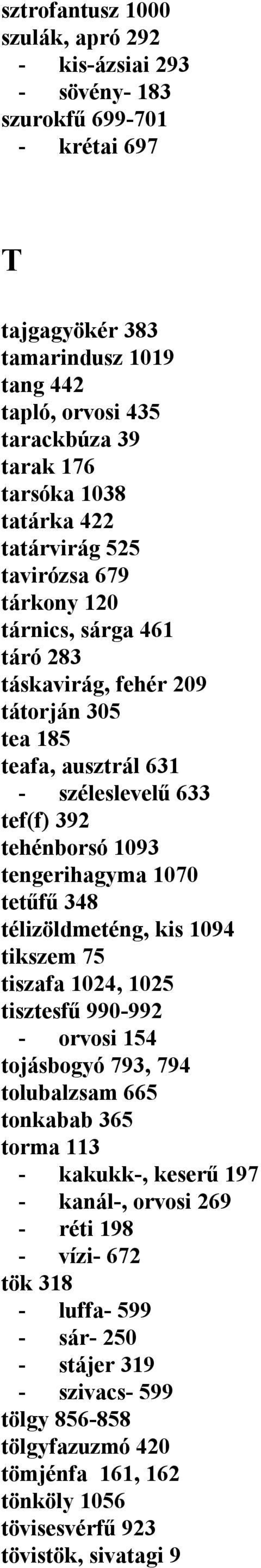 sztrofantusz 1000
szulák, apró 292
- kis-ázsiai 293
- sövény- 183
szurokfű 699-701
- krétai 697

T

tajgagyökér 383
tamarindusz 1019
tang 442
tapló, orvosi 435
tarackbúza 39
tarak 176
tarsóka 1038
tatárka 422
tatárvirág 525
tavirózsa 679
tárkony 120
tárnics, sárga 461
táró 283
táskavirág, fehér 209
tátorján 305
tea 185
teafa, ausztrál 631
- széleslevelű 633
tef(f) 392
tehénborsó 1093
tengerihagyma 1070
tetűfű 348
télizöldmeténg, kis 1094
tikszem 75
tiszafa 1024, 1025
tisztesfű 990-992
- orvosi 154
tojásbogyó 793, 794
tolubalzsam 665
tonkabab 365
torma 113
- kakukk-, keserű 197
- kanál-, orvosi 269
- réti 198
- vízi- 672
tök 318
- luffa- 599
- sár- 250
- stájer 319
- szivacs- 599
tölgy 856-858
tölgyfazuzmó 420
tömjénfa 161, 162
tönköly 1056
tövisesvérfű 923
tövistök, sivatagi 9